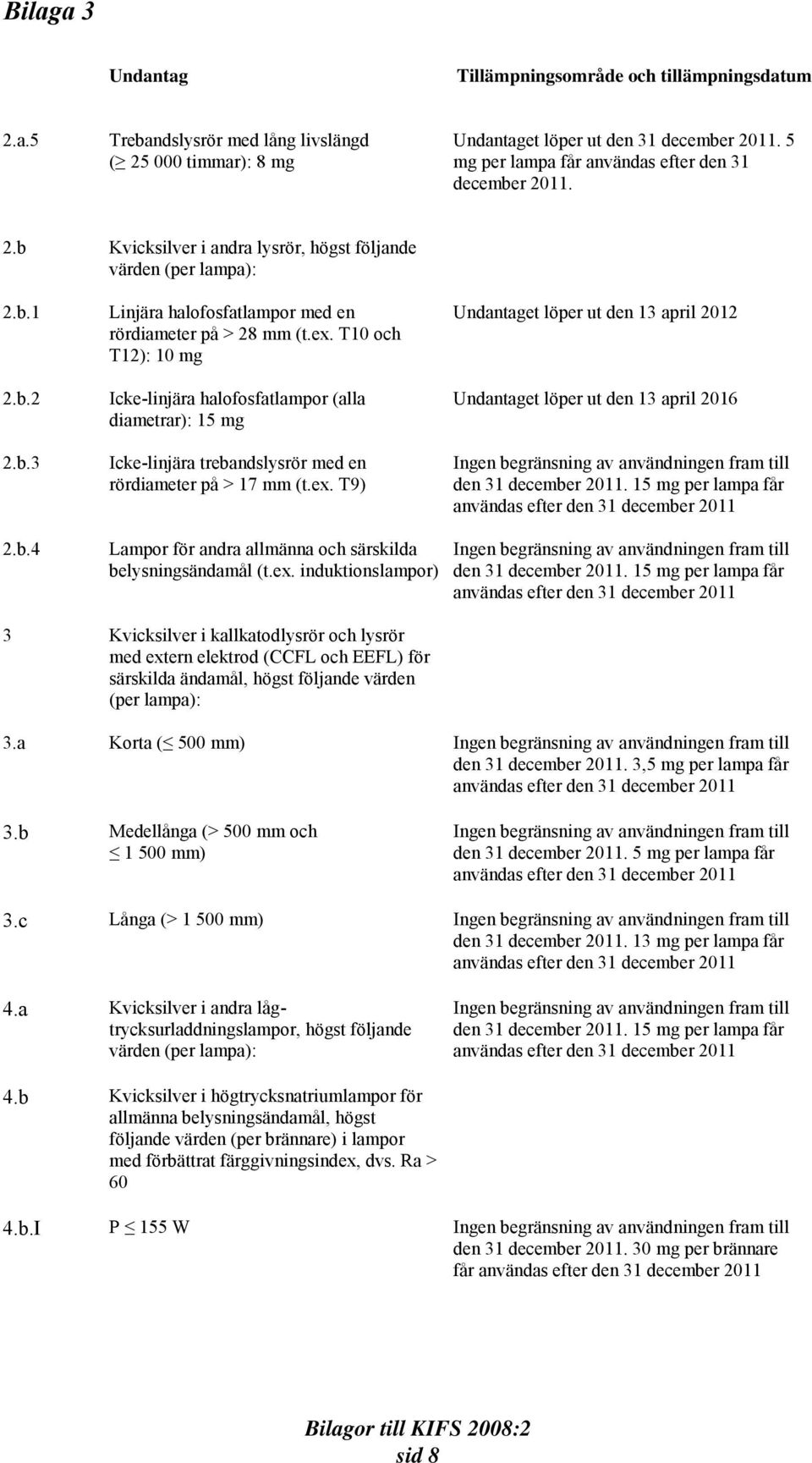 Bilaga 3

| | Undantag | Tillämpningsområde och tillämpningsdatum |
|---|---|---|
| 2.a.5 | Trebandslysrör med lång livslängd ($\geq$ 25 000 timmar): 8 mg | Undantaget löper ut den 31 december 2011. 5 mg per lampa får användas efter den 31 december 2011. |
| 2.b | Kvicksilver i andra lysrör, högst följande värden (per lampa): | |
| 2.b.1 | Linjära halofosfatlampor med en rördiameter på > 28 mm (t.ex. T10 och T12): 10 mg | Undantaget löper ut den 13 april 2012 |
| 2.b.2 | Icke-linjära halofosfatlampor (alla diametrar): 15 mg | Undantaget löper ut den 13 april 2016 |
| 2.b.3 | Icke-linjära trebandslysrör med en rördiameter på > 17 mm (t.ex. T9) | Ingen begränsning av användningen fram till den 31 december 2011. 15 mg per lampa får användas efter den 31 december 2011 |
| 2.b.4 | Lampor för andra allmänna och särskilda belysningsändamål (t.ex. induktionslampor) | Ingen begränsning av användningen fram till den 31 december 2011. 15 mg per lampa får användas efter den 31 december 2011 |
| 3 | Kvicksilver i kallkatodlysrör och lysrör med extern elektrod (CCFL och EEFL) för särskilda ändamål, högst följande värden (per lampa): | |
| 3.a | Korta ($\leq$ 500 mm) | Ingen begränsning av användningen fram till den 31 december 2011. 3,5 mg per lampa får användas efter den 31 december 2011 |
| 3.b | Medellånga (> 500 mm och $\leq$ 1 500 mm) | Ingen begränsning av användningen fram till den 31 december 2011. 5 mg per lampa får användas efter den 31 december 2011 |
| 3.c | Långa (> 1 500 mm) | Ingen begränsning av användningen fram till den 31 december 2011. 13 mg per lampa får användas efter den 31 december 2011 |
| 4.a | Kvicksilver i andra lågtrycksurladdningslampor, högst följande värden (per lampa): | Ingen begränsning av användningen fram till den 31 december 2011. 15 mg per lampa får användas efter den 31 december 2011 |
| 4.b | Kvicksilver i högtrycksnatriumlampor för allmänna belysningsändamål, högst följande värden (per brännare) i lampor med förbättrat färggivningsindex, dvs. Ra > 60 | |
| 4.b.I | P $\leq$ 155 W | Ingen begränsning av användningen fram till den 31 december 2011. 30 mg per brännare får användas efter den 31 december 2011 |

Bilagor till KIFS 2008:2
sid 8